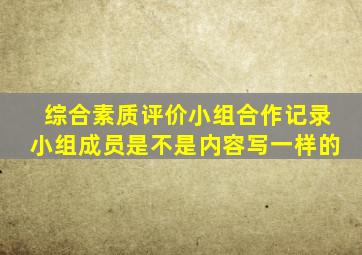 综合素质评价小组合作记录
小组成员是不是内容写一样的